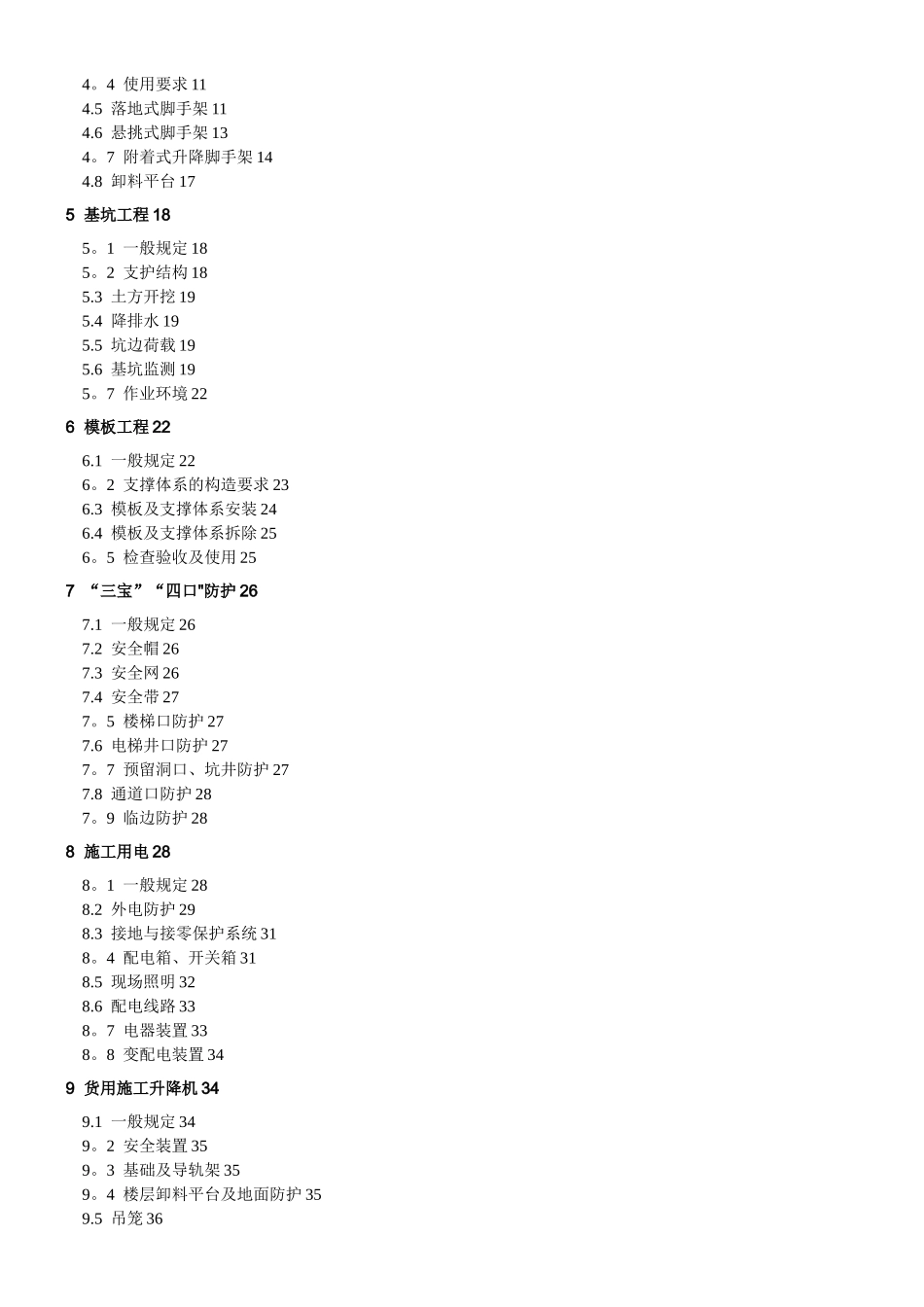 4。4 使用要求 11
4.5 落地式脚手架 11
4.6 悬挑式脚手架 13
4。7 附着式升降脚手架 14
4.8 卸料平台 17

5 基坑工程 18

5。1 一般规定 18
5。2 支护结构 18
5.3 土方开挖 19
5.4 降排水 19
5.5 坑边荷载 19
5.6 基坑监测 19
5。7 作业环境 22

6 模板工程 22

6.1 一般规定 22
6。2 支撑体系的构造要求 23
6.3 模板及支撑体系安装 24
6.4 模板及支撑体系拆除 25
6。5 检查验收及使用 25

7 “三宝”“四口"防护 26

7.1 一般规定 26
7.2 安全帽 26
7.3 安全网 26
7.4 安全带 27
7。5 楼梯口防护 27
7.6 电梯井口防护 27
7。7 预留洞口、坑井防护 27
7.8 通道口防护 28
7。9 临边防护 28

8 施工用电 28

8。1 一般规定 28
8.2 外电防护 29
8.3 接地与接零保护系统 31
8。4 配电箱、开关箱 31
8.5 现场照明 32
8.6 配电线路 33
8。7 电器装置 33
8。8 变配电装置 34

9 货用施工升降机 34

9.1 一般规定 34
9。2 安全装置 35
9。3 基础及导轨架 35
9。4 楼层卸料平台及地面防护 35
9.5 吊笼 36